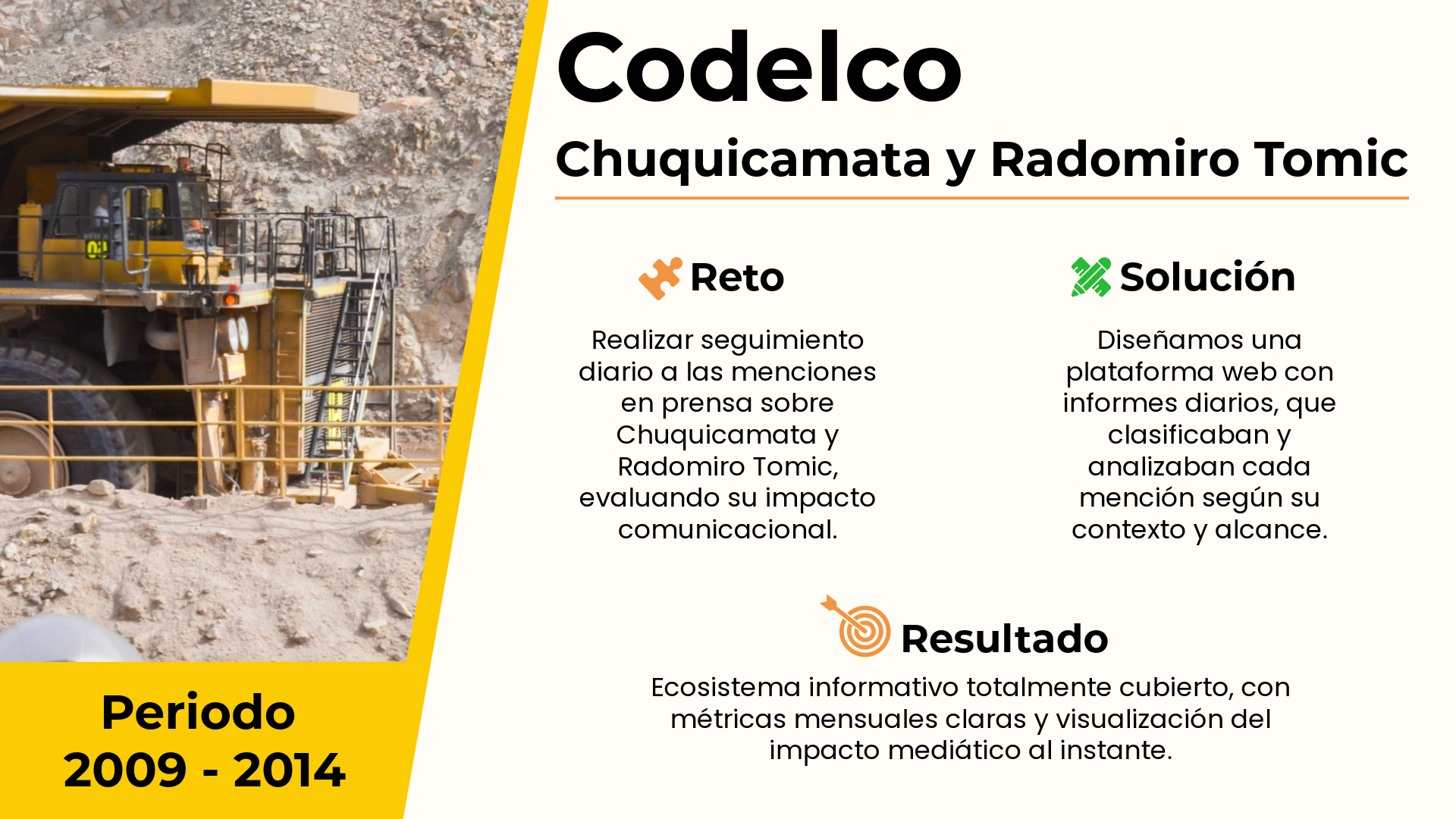 Codelco

Chuquicamata y Radomiro Tomic

Reto

Realizar seguimiento diario a las menciones en prensa sobre Chuquicamata y Radomiro Tomic, evaluando su impacto comunicacional.

Solución

Diseñamos una plataforma web con informes diarios, que clasificaban y analizaban cada mención según su contexto y alcance.

Resultado

Ecosistema informativo totalmente cubierto, con métricas mensuales claras y visualización del impacto mediático al instante.

Periodo
2009 - 2014